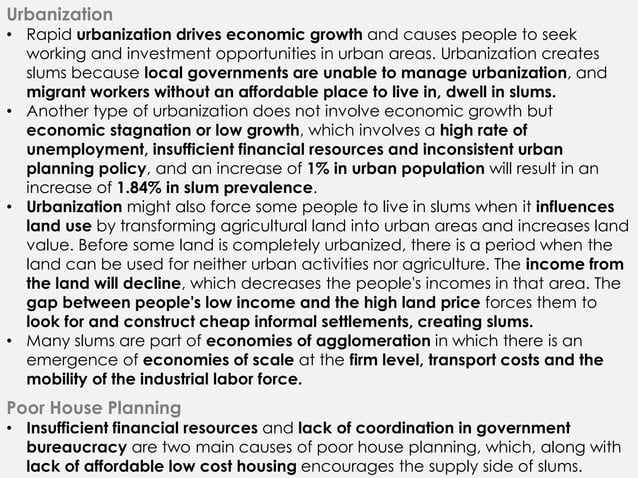 Urbanization

• Rapid urbanization drives economic growth and causes people to seek working and investment opportunities in urban areas. Urbanization creates slums because local governments are unable to manage urbanization, and migrant workers without an affordable place to live in, dwell in slums.
• Another type of urbanization does not involve economic growth but economic stagnation or low growth, which involves a high rate of unemployment, insufficient financial resources and inconsistent urban planning policy, and an increase of 1% in urban population will result in an increase of 1.84% in slum prevalence.
• Urbanization might also force some people to live in slums when it influences land use by transforming agricultural land into urban areas and increases land value. Before some land is completely urbanized, there is a period when the land can be used for neither urban activities nor agriculture. The income from the land will decline, which decreases the people's incomes in that area. The gap between people's low income and the high land price forces them to look for and construct cheap informal settlements, creating slums.
• Many slums are part of economies of agglomeration in which there is an emergence of economies of scale at the firm level, transport costs and the mobility of the industrial labor force.

Poor House Planning

• Insufficient financial resources and lack of coordination in government bureaucracy are two main causes of poor house planning, which, along with lack of affordable low cost housing encourages the supply side of slums.